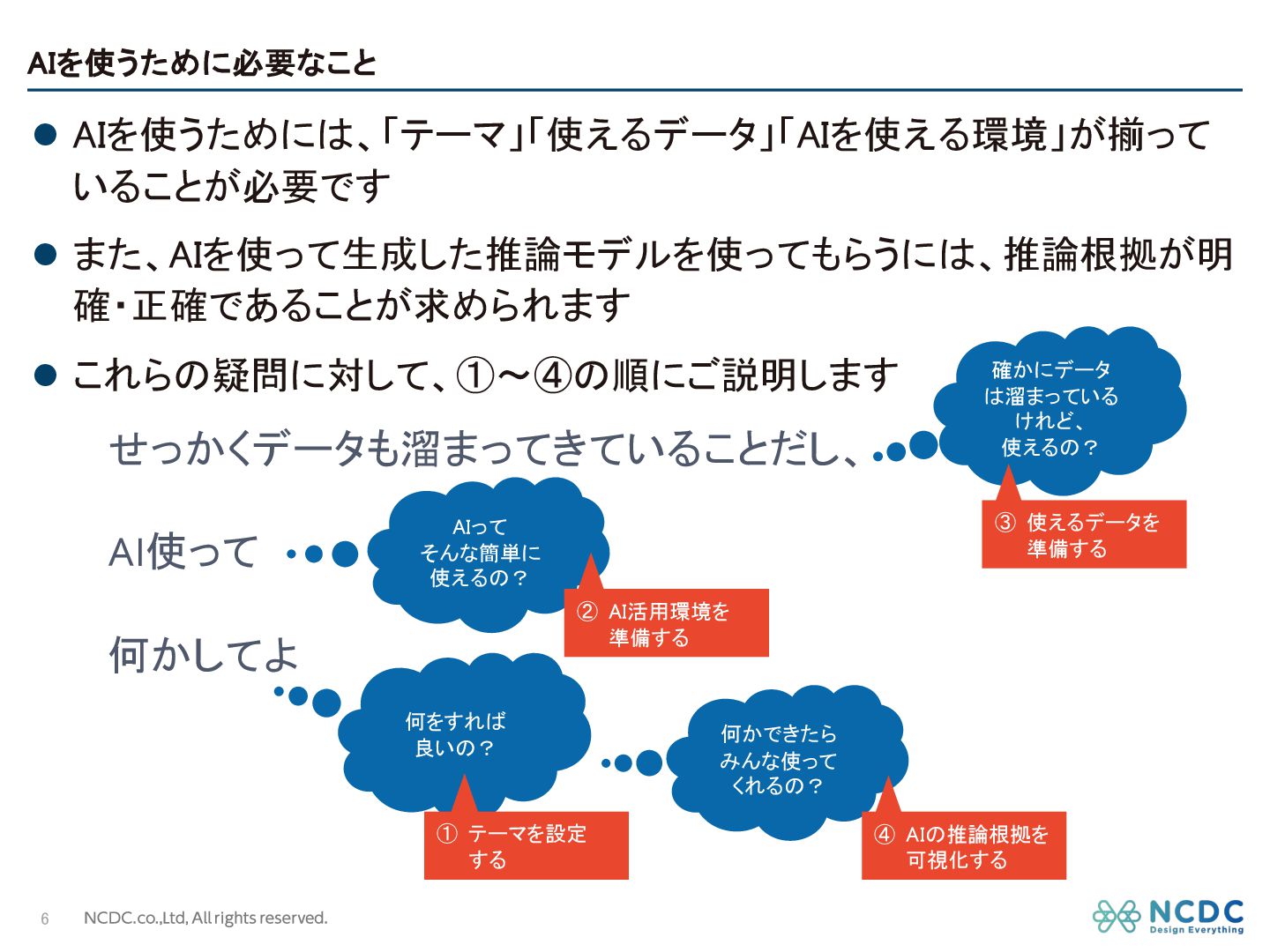 AIを使うために必要なこと

● AIを使うためには、「テーマ」「使えるデータ」「AIを使える環境」が揃っていることが必要です

● また、AIを使って生成した推論モデルを使ってもらうには、推論根拠が明確・正確であることが求められます

● これらの疑問に対して、①～④の順にご説明します

せっかくデータも溜まってきていることだし、

確かにデータは溜まっているけれど、使えるの？

③ 使えるデータを準備する

AI使って

AIってそんな簡単に使えるの？

② AI活用環境を準備する

何かしてよ

何をすれば良いの？

① テーマを設定する

何かできたらみんな使ってくれるの？

④ AIの推論根拠を可視化する

6 NCDC.co.,Ltd, All rights reserved.

NCDC Design Everything